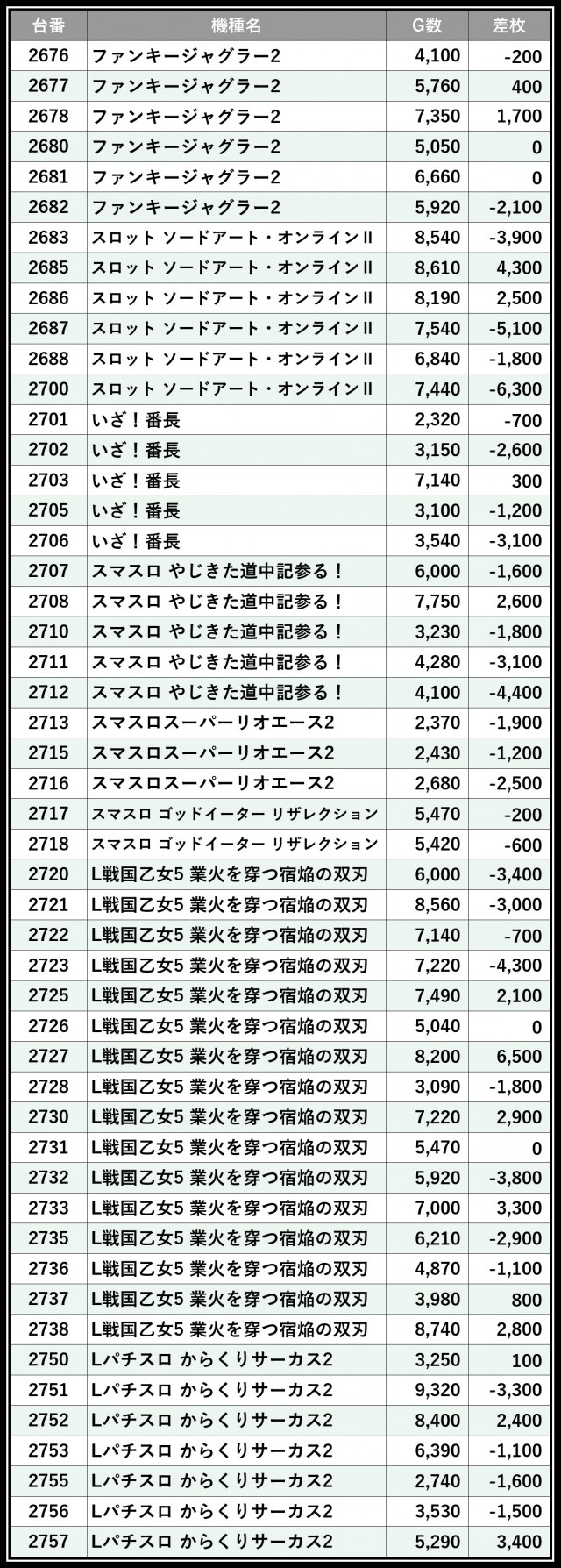 | 台番 | 機種名 | G数 | 差枚 |
|---|---|---|---|
| 2676 | ファンキージャグラー2 | 4,100 | -200 |
| 2677 | ファンキージャグラー2 | 5,760 | 400 |
| 2678 | ファンキージャグラー2 | 7,350 | 1,700 |
| 2680 | ファンキージャグラー2 | 5,050 | 0 |
| 2681 | ファンキージャグラー2 | 6,660 | 0 |
| 2682 | ファンキージャグラー2 | 5,920 | -2,100 |
| 2683 | スロット ソードアート・オンラインII | 8,540 | -3,900 |
| 2685 | スロット ソードアート・オンラインII | 8,610 | 4,300 |
| 2686 | スロット ソードアート・オンラインII | 8,190 | 2,500 |
| 2687 | スロット ソードアート・オンラインII | 7,540 | -5,100 |
| 2688 | スロット ソードアート・オンラインII | 6,840 | -1,800 |
| 2700 | スロット ソードアート・オンラインII | 7,440 | -6,300 |
| 2701 | いざ！番長 | 2,320 | -700 |
| 2702 | いざ！番長 | 3,150 | -2,600 |
| 2703 | いざ！番長 | 7,140 | 300 |
| 2705 | いざ！番長 | 3,100 | -1,200 |
| 2706 | いざ！番長 | 3,540 | -3,100 |
| 2707 | スマスロ やじきた道中記参る！ | 6,000 | -1,600 |
| 2708 | スマスロ やじきた道中記参る！ | 7,750 | 2,600 |
| 2710 | スマスロ やじきた道中記参る！ | 3,230 | -1,800 |
| 2711 | スマスロ やじきた道中記参る！ | 4,280 | -3,100 |
| 2712 | スマスロ やじきた道中記参る！ | 4,100 | -4,400 |
| 2713 | スマスロスーパーリオエース2 | 2,370 | -1,900 |
| 2715 | スマスロスーパーリオエース2 | 2,430 | -1,200 |
| 2716 | スマスロスーパーリオエース2 | 2,680 | -2,500 |
| 2717 | スマスロ ゴッドイーター リザレクション | 5,470 | -200 |
| 2718 | スマスロ ゴッドイーター リザレクション | 5,420 | -600 |
| 2720 | L戦国乙女5 業火を穿つ宿焔の双刃 | 6,000 | -3,400 |
| 2721 | L戦国乙女5 業火を穿つ宿焔の双刃 | 8,560 | -3,000 |
| 2722 | L戦国乙女5 業火を穿つ宿焔の双刃 | 7,140 | -700 |
| 2723 | L戦国乙女5 業火を穿つ宿焔の双刃 | 7,220 | -4,300 |
| 2725 | L戦国乙女5 業火を穿つ宿焔の双刃 | 7,490 | 2,100 |
| 2726 | L戦国乙女5 業火を穿つ宿焔の双刃 | 5,040 | 0 |
| 2727 | L戦国乙女5 業火を穿つ宿焔の双刃 | 8,200 | 6,500 |
| 2728 | L戦国乙女5 業火を穿つ宿焔の双刃 | 3,090 | -1,800 |
| 2730 | L戦国乙女5 業火を穿つ宿焔の双刃 | 7,220 | 2,900 |
| 2731 | L戦国乙女5 業火を穿つ宿焔の双刃 | 5,470 | 0 |
| 2732 | L戦国乙女5 業火を穿つ宿焔の双刃 | 5,920 | -3,800 |
| 2733 | L戦国乙女5 業火を穿つ宿焔の双刃 | 7,000 | 3,300 |
| 2735 | L戦国乙女5 業火を穿つ宿焔の双刃 | 6,210 | -2,900 |
| 2736 | L戦国乙女5 業火を穿つ宿焔の双刃 | 4,870 | -1,100 |
| 2737 | L戦国乙女5 業火を穿つ宿焔の双刃 | 3,980 | 800 |
| 2738 | L戦国乙女5 業火を穿つ宿焔の双刃 | 8,740 | 2,800 |
| 2750 | Lパチスロ からくりサーカス2 | 3,250 | 100 |
| 2751 | Lパチスロ からくりサーカス2 | 9,320 | -3,300 |
| 2752 | Lパチスロ からくりサーカス2 | 8,400 | 2,400 |
| 2753 | Lパチスロ からくりサーカス2 | 6,390 | -1,100 |
| 2755 | Lパチスロ からくりサーカス2 | 2,740 | -1,600 |
| 2756 | Lパチスロ からくりサーカス2 | 3,530 | -1,500 |
| 2757 | Lパチスロ からくりサーカス2 | 5,290 | 3,400 |